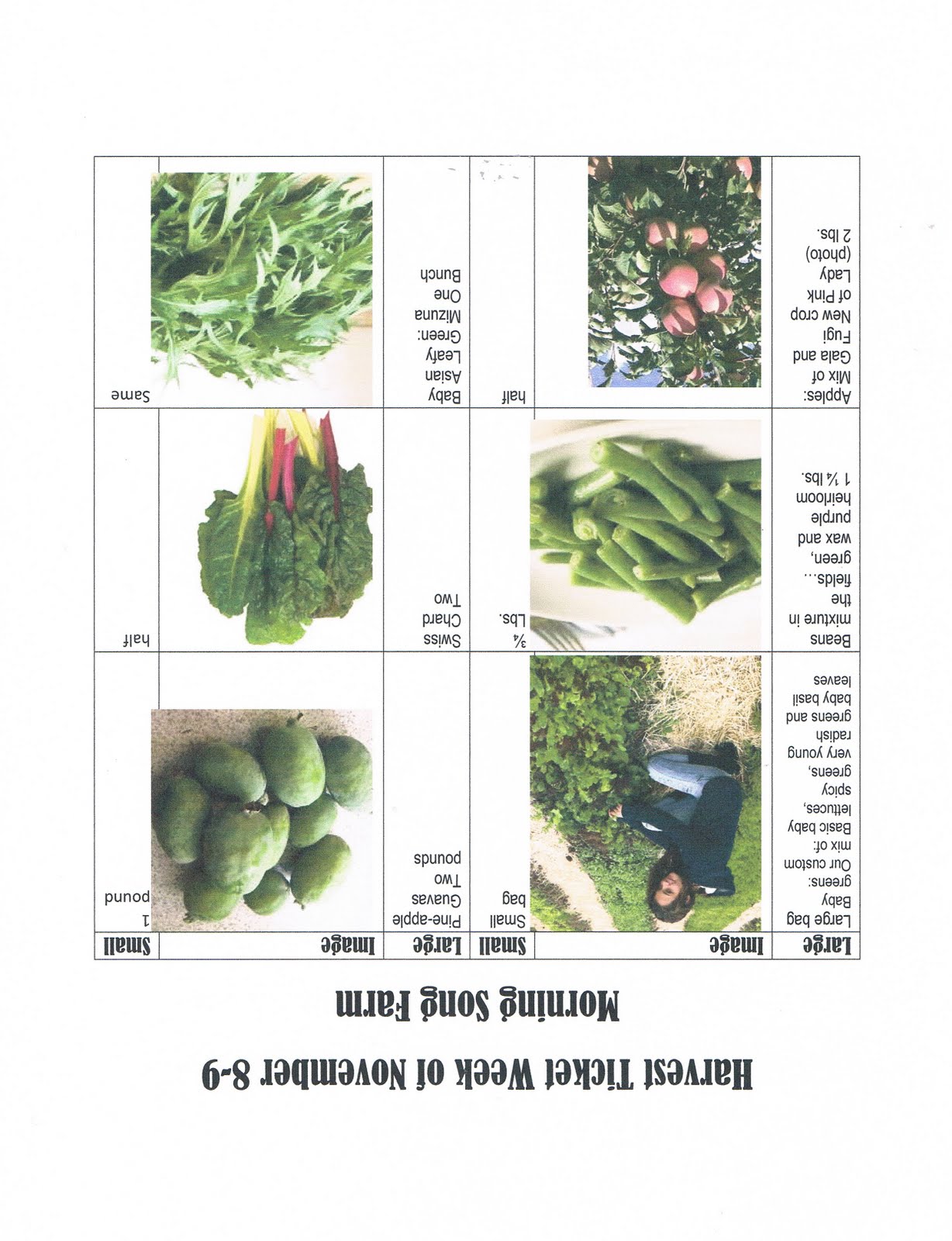 Harvest Ticket Week of November 8-9

Morning Song Farm

| Large | Image | Small | Large | Image | Small |
|---|---|---|---|---|---|
| Large bag Baby greens: Our custom mix of: Basic baby lettuces, spicy greens, very young radish greens and baby basil leaves | | Small bag | Pine-apple Guavas Two pounds | | 1 pound |
| Beans mixture in the fields… green, wax and purple heirloom 1 ¼ lbs. | | ¾ Lbs. | Swiss Chard Two | | half |
| Apples: Mix of Gala and Fugi New crop of Pink Lady (photo) 2 lbs. | | half | Baby Asian Leafy Green: Mizuna One Bunch | | Same |